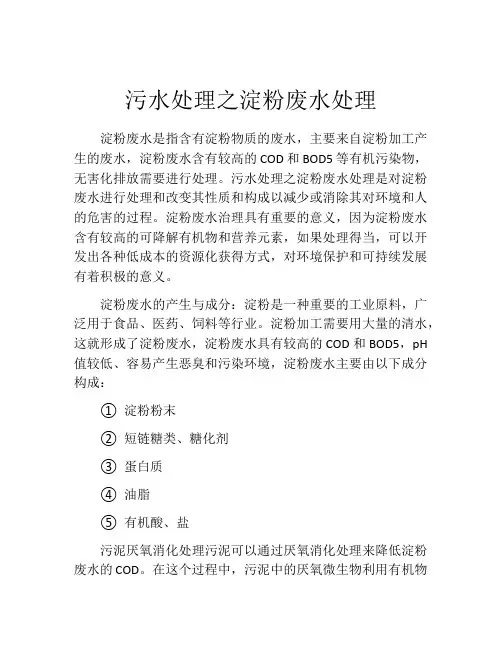 污水处理之淀粉废水处理

淀粉废水是指含有淀粉物质的废水，主要来自淀粉加工产生的废水，淀粉废水含有较高的 COD 和 BOD5 等有机污染物，无害化排放需要进行处理。污水处理之淀粉废水处理是对淀粉废水进行处理和改变其性质和构成以减少或消除其对环境和人的危害的过程。淀粉废水治理具有重要的意义，因为淀粉废水含有较高的可降解有机物和营养元素，如果处理得当，可以开发出各种低成本的资源化获得方式，对环境保护和可持续发展有着积极的意义。

淀粉废水的产生与成分：淀粉是一种重要的工业原料，广泛用于食品、医药、饲料等行业。淀粉加工需要用大量的清水，这就形成了淀粉废水，淀粉废水具有较高的 COD 和 BOD5，pH 值较低、容易产生恶臭和污染环境，淀粉废水主要由以下成分构成：

① 淀粉粉末

② 短链糖类、糖化剂

③ 蛋白质

④ 油脂

⑤ 有机酸、盐

污泥厌氧消化处理污泥可以通过厌氧消化处理来降低淀粉废水的 COD。在这个过程中，污泥中的厌氧微生物利用有机物